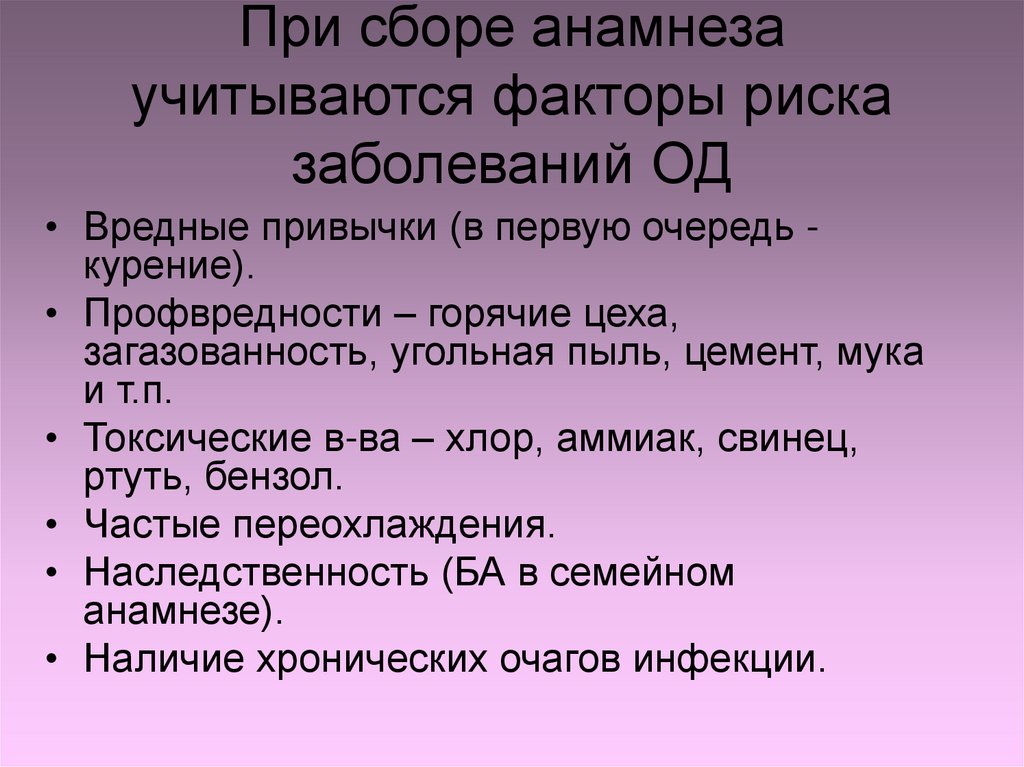 При сборе анамнеза учитываются факторы риска заболеваний ОД

• Вредные привычки (в первую очередь - курение).
• Профвредности – горячие цеха, загазованность, угольная пыль, цемент, мука и т.п.
• Токсические в-ва – хлор, аммиак, свинец, ртуть, бензол.
• Частые переохлаждения.
• Наследственность (БА в семейном анамнезе).
• Наличие хронических очагов инфекции.